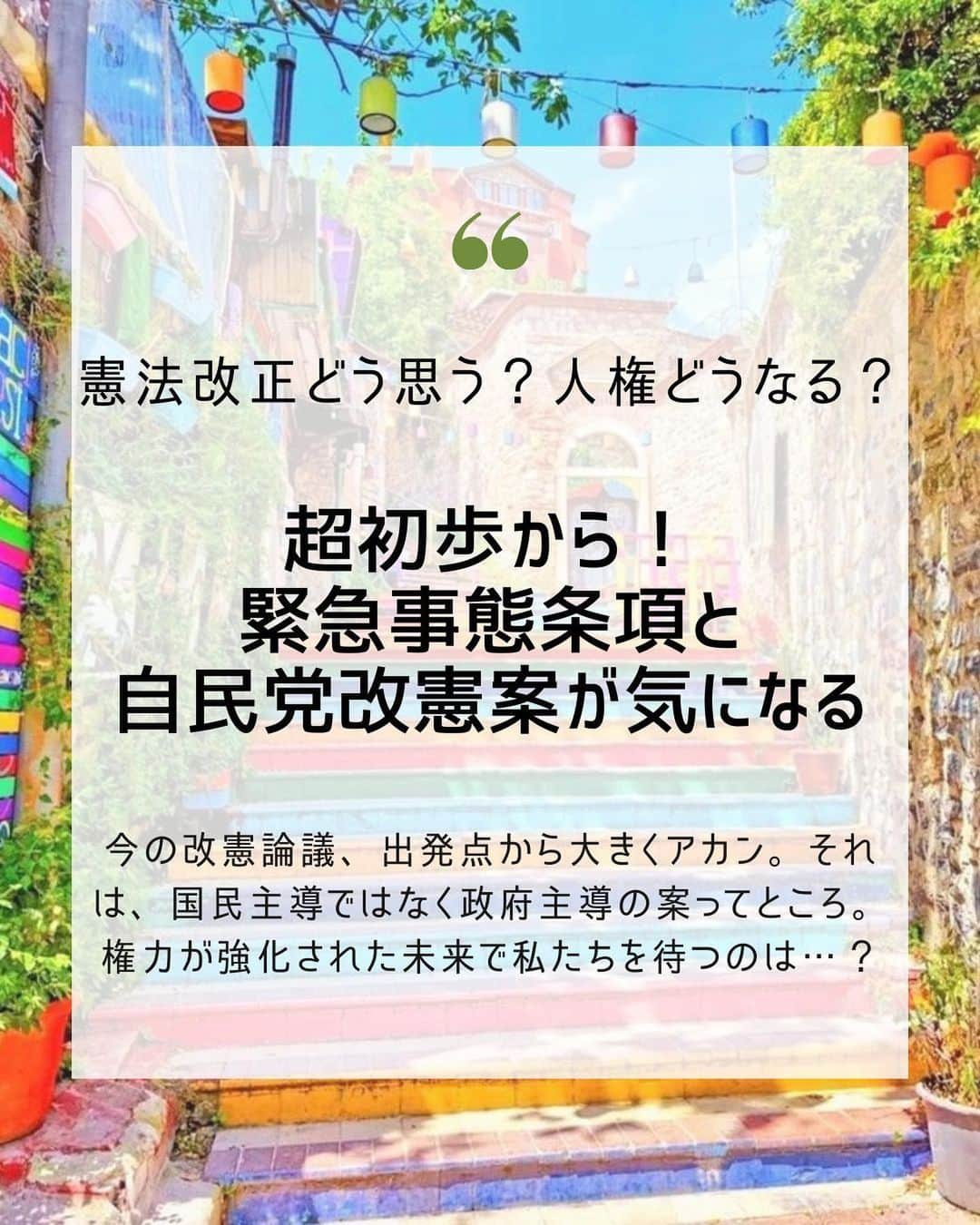 “

憲法改正どう思う？人権どうなる？

超初歩から！
緊急事態条項と
自民党改憲案が気になる

今の改憲論議、出発点から大きくアカン。それは、国民主導ではなく政府主導の案ってところ。権力が強化された未来で私たちを待つのは…？